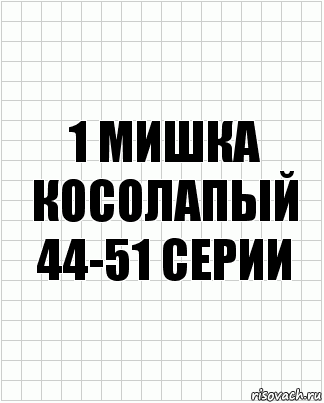 1 МИШКА КОСОЛАПЫЙ 44-51 СЕРИИ

risovach.ru